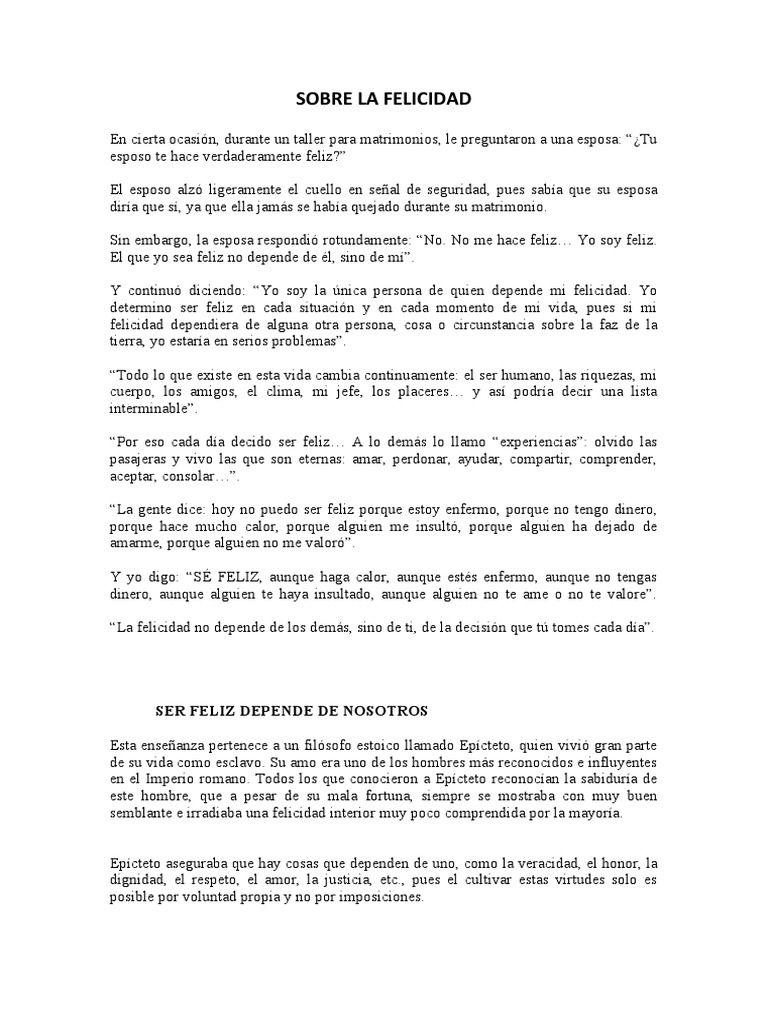 SOBRE LA FELICIDAD

En cierta ocasión, durante un taller para matrimonios, le preguntaron a una esposa: “¿Tu esposo te hace verdaderamente feliz?”

El esposo alzó ligeramente el cuello en señal de seguridad, pues sabía que su esposa diría que sí, ya que ella jamás se había quejado durante su matrimonio.

Sin embargo, la esposa respondió rotundamente: “No. No me hace feliz… Yo soy feliz. El que yo sea feliz no depende de él, sino de mí”.

Y continuó diciendo: “Yo soy la única persona de quien depende mi felicidad. Yo determino ser feliz en cada situación y en cada momento de mi vida, pues si mi felicidad dependiera de alguna otra persona, cosa o circunstancia sobre la faz de la tierra, yo estaría en serios problemas”.

“Todo lo que existe en esta vida cambia continuamente: el ser humano, las riquezas, mi cuerpo, los amigos, el clima, mi jefe, los placeres… y así podría decir una lista interminable”.

“Por eso cada día decido ser feliz… A lo demás lo llamo “experiencias”: olvido las pasajeras y vivo las que son eternas: amar, perdonar, ayudar, compartir, comprender, aceptar, consolar…”.

“La gente dice: hoy no puedo ser feliz porque estoy enfermo, porque no tengo dinero, porque hace mucho calor, porque alguien me insultó, porque alguien ha dejado de amarme, porque alguien no me valoró”.

Y yo digo: “SÉ FELIZ, aunque haga calor, aunque estés enfermo, aunque no tengas dinero, aunque alguien te haya insultado, aunque alguien no te ame o no te valore”.

“La felicidad no depende de los demás, sino de ti, de la decisión que tú tomes cada día”.

SER FELIZ DEPENDE DE NOSOTROS

Esta enseñanza pertenece a un filósofo estoico llamado Epícteto, quien vivió gran parte de su vida como esclavo. Su amo era uno de los hombres más reconocidos e influyentes en el Imperio romano. Todos los que conocieron a Epícteto reconocían la sabiduría de este hombre, que a pesar de su mala fortuna, siempre se mostraba con muy buen semblante e irradiaba una felicidad interior muy poco comprendida por la mayoría.

Epícteto aseguraba que hay cosas que dependen de uno, como la veracidad, el honor, la dignidad, el respeto, el amor, la justicia, etc., pues el cultivar estas virtudes solo es posible por voluntad propia y no por imposiciones.